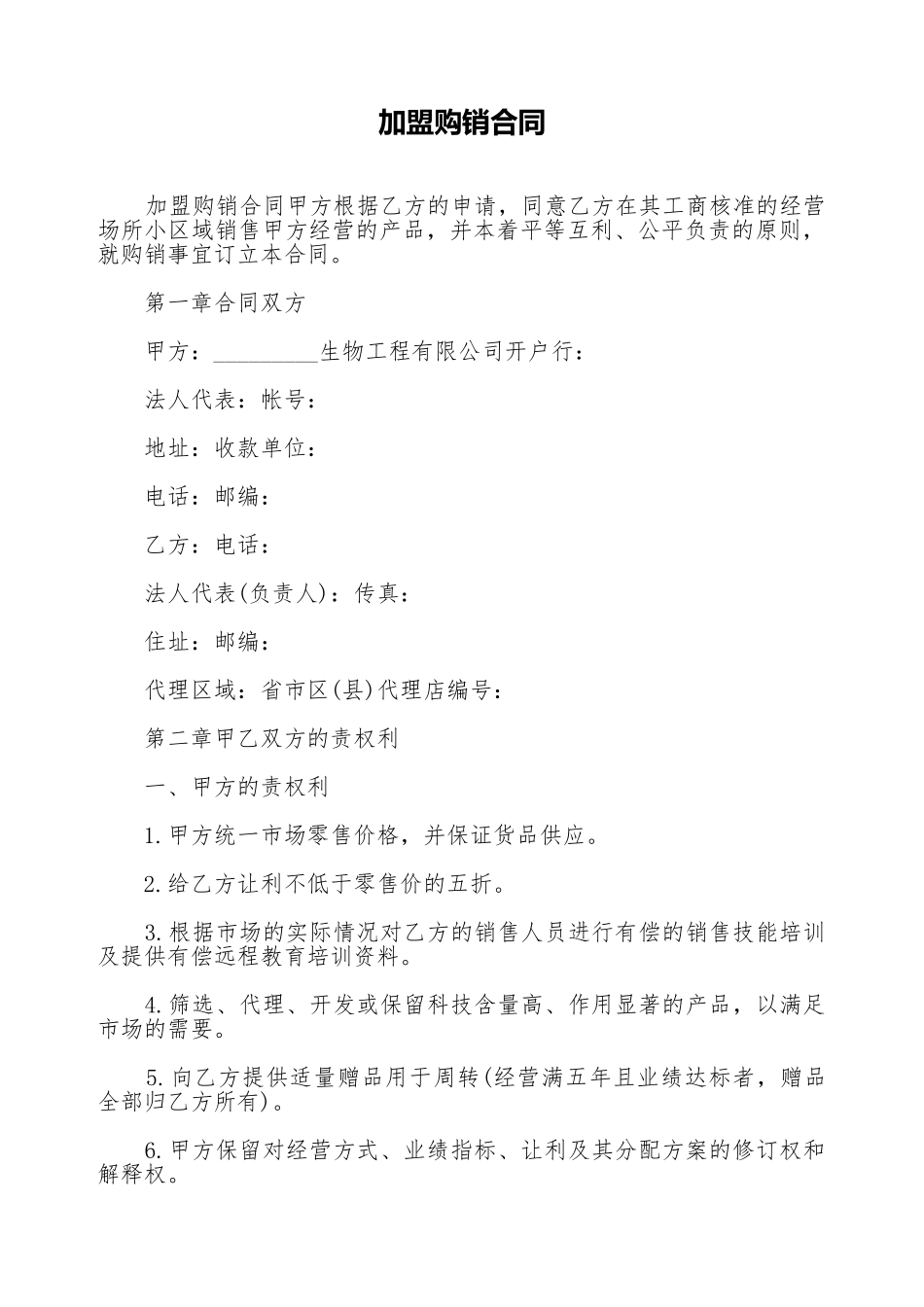 加盟购销合同

加盟购销合同甲方根据乙方的申请，同意乙方在其工商核准的经营场所小区域销售甲方经营的产品，并本着平等互利、公平负责的原则，就购销事宜订立本合同。

第一章合同双方

甲方：_________生物工程有限公司开户行：

法人代表：帐号：

地址：收款单位：

电话：邮编：

乙方：电话：

法人代表(负责人)：传真：

住址：邮编：

代理区域：省市区(县)代理店编号：

第二章甲乙双方的责权利

一、甲方的责权利

1.甲方统一市场零售价格，并保证货品供应。

2.给乙方让利不低于零售价的五折。

3.根据市场的实际情况对乙方的销售人员进行有偿的销售技能培训及提供有偿远程教育培训资料。

4.筛选、代理、开发或保留科技含量高、作用显著的产品，以满足市场的需要。

5.向乙方提供适量赠品用于周转(经营满五年且业绩达标者，赠品全部归乙方所有)。

6.甲方保留对经营方式、业绩指标、让利及其分配方案的修订权和解释权。